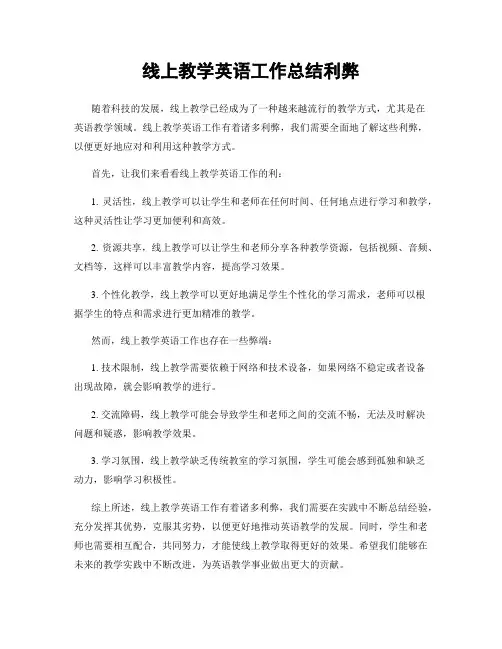 线上教学英语工作总结利弊

随着科技的发展，线上教学已经成为了一种越来越流行的教学方式，尤其是在英语教学领域。线上教学英语工作有着诸多利弊，我们需要全面地了解这些利弊，以便更好地应对和利用这种教学方式。

首先，让我们来看看线上教学英语工作的利：

1. 灵活性，线上教学可以让学生和老师在任何时间、任何地点进行学习和教学，这种灵活性让学习更加便利和高效。

2. 资源共享，线上教学可以让学生和老师分享各种教学资源，包括视频、音频、文档等，这样可以丰富教学内容，提高学习效果。

3. 个性化教学，线上教学可以更好地满足学生个性化的学习需求，老师可以根据学生的特点和需求进行更加精准的教学。

然而，线上教学英语工作也存在一些弊端：

1. 技术限制，线上教学需要依赖于网络和技术设备，如果网络不稳定或者设备出现故障，就会影响教学的进行。

2. 交流障碍，线上教学可能会导致学生和老师之间的交流不畅，无法及时解决问题和疑惑，影响教学效果。

3. 学习氛围，线上教学缺乏传统教室的学习氛围，学生可能会感到孤独和缺乏动力，影响学习积极性。

综上所述，线上教学英语工作有着诸多利弊，我们需要在实践中不断总结经验，充分发挥其优势，克服其劣势，以便更好地推动英语教学的发展。同时，学生和老师也需要相互配合，共同努力，才能使线上教学取得更好的效果。希望我们能够在未来的教学实践中不断改进，为英语教学事业做出更大的贡献。